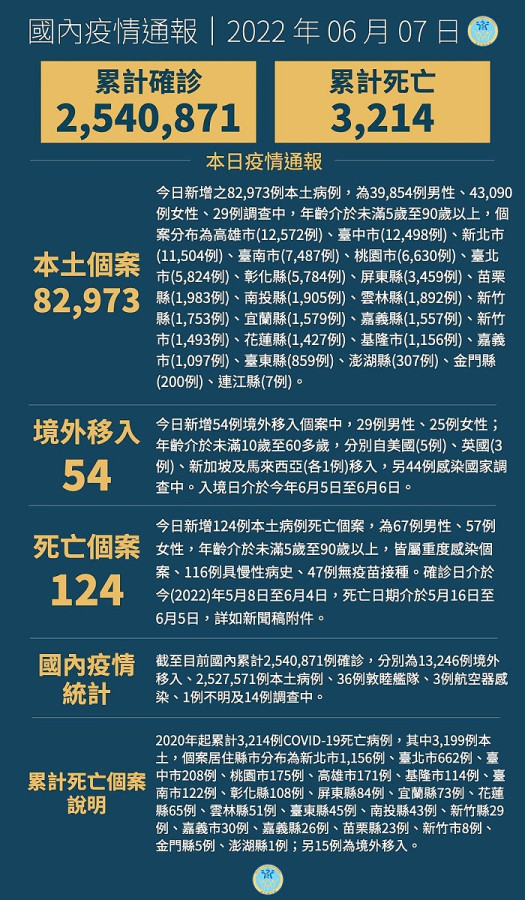 國內疫情通報｜2022 年 06 月 07 日

累計確診
2,540,871

累計死亡
3,214

本日疫情通報

本土個案
82,973

今日新增之82,973例本土病例，為39,854例男性、43,090例女性、29例調查中，年齡介於未滿5歲至90歲以上，個案分布為高雄市(12,572例)、臺中市(12,498例)、新北市(11,504例)、臺南市(7,487例)、桃園市(6,630例)、臺北市(5,824例)、彰化縣(5,784例)、屏東縣(3,459例)、苗栗縣(1,983例)、南投縣(1,905例)、雲林縣(1,892例)、新竹縣(1,753例)、宜蘭縣(1,579例)、嘉義縣(1,557例)、新竹市(1,493例)、花蓮縣(1,427例)、基隆市(1,156例)、嘉義市(1,097例)、臺東縣(859例)、澎湖縣(307例)、金門縣(200例)、連江縣(7例)。

境外移入
54

今日新增54例境外移入個案中，29例男性、25例女性；年齡介於未滿10歲至60多歲，分別自美國(5例)、英國(3例)、新加坡及馬來西亞(各1例)移入，另44例感染國家調查中。入境日介於今年6月5日至6月6日。

死亡個案
124

今日新增124例本土病例死亡個案，為67例男性、57例女性，年齡介於未滿5歲至90歲以上，皆屬重度感染個案、116例具慢性病史、47例無疫苗接種。確診日介於今(2022)年5月8日至6月4日，死亡日期介於5月16日至6月5日，詳如新聞稿附件。

國內疫情統計

截至目前國內累計2,540,871例確診，分別為13,246例境外移入、2,527,571例本土病例、36例敦睦艦隊、3例航空器感染、1例不明及14例調查中。

累計死亡個案說明

2020年起累計3,214例COVID-19死亡病例，其中3,199例本土，個案居住縣市分布為新北市1,156例、臺北市662例、臺中市208例、桃園市175例、高雄市171例、基隆市114例、臺南市122例、彰化縣108例、屏東縣84例、宜蘭縣73例、花蓮縣65例、雲林縣51例、臺東縣45例、南投縣43例、新竹縣29例、嘉義市30例、嘉義縣26例、苗栗縣23例、新竹市8例、金門縣5例、澎湖縣1例；另15例為境外移入。